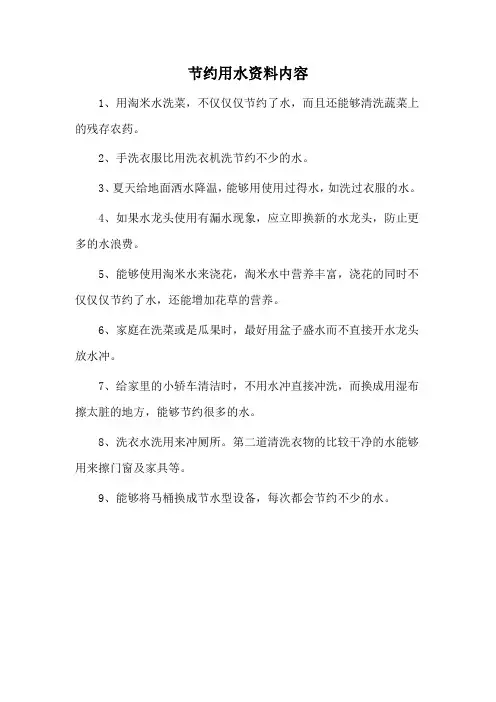 节约用水资料内容

1、用淘米水洗菜，不仅仅仅节约了水，而且还能够清洗蔬菜上的残存农药。

2、手洗衣服比用洗衣机洗节约不少的水。

3、夏天给地面洒水降温，能够用使用过得水，如洗过衣服的水。

4、如果水龙头使用有漏水现象，应立即换新的水龙头，防止更多的水浪费。

5、能够使用淘米水来浇花，淘米水中营养丰富，浇花的同时不仅仅仅节约了水，还能增加花草的营养。

6、家庭在洗菜或是瓜果时，最好用盆子盛水而不直接开水龙头放水冲。

7、给家里的小轿车清洁时，不用水冲直接冲洗，而换成用湿布擦太脏的地方，能够节约很多的水。

8、洗衣水洗用来冲厕所。第二道清洗衣物的比较干净的水能够用来擦门窗及家具等。

9、能够将马桶换成节水型设备，每次都会节约不少的水。